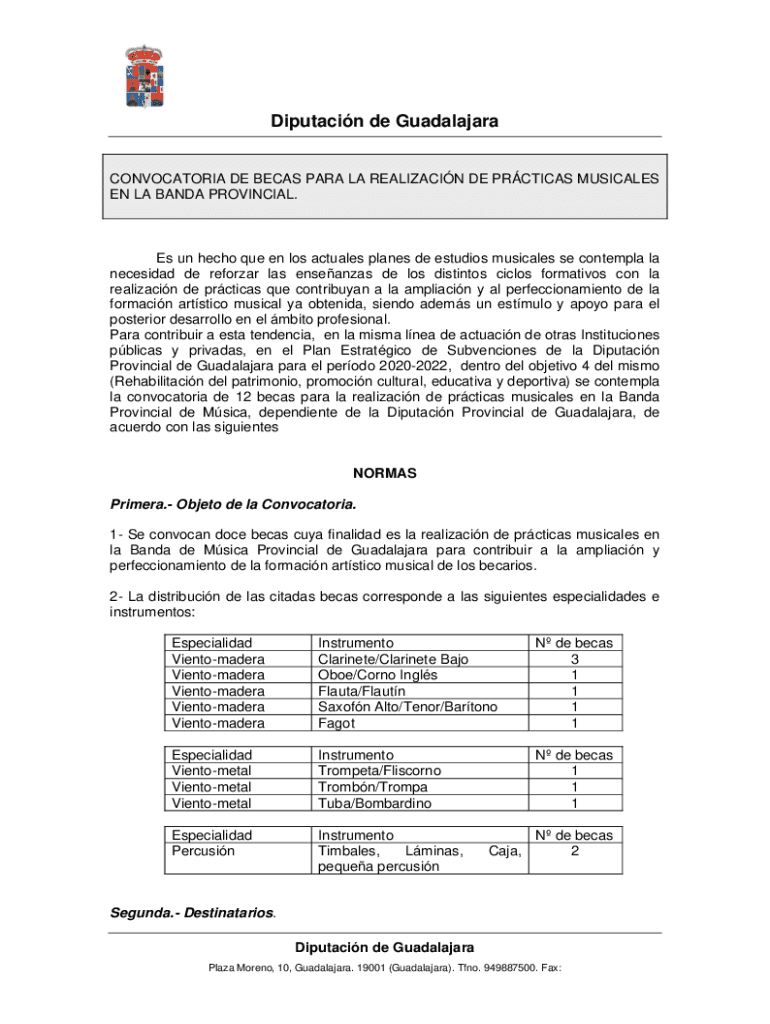 Diputación de Guadalajara

CONVOCATORIA DE BECAS PARA LA REALIZACIÓN DE PRÁCTICAS MUSICALES EN LA BANDA PROVINCIAL.

Es un hecho que en los actuales planes de estudios musicales se contempla la necesidad de reforzar las enseñanzas de los distintos ciclos formativos con la realización de prácticas que contribuyan a la ampliación y al perfeccionamiento de la formación artístico musical ya obtenida, siendo además un estímulo y apoyo para el posterior desarrollo en el ámbito profesional.
Para contribuir a esta tendencia, en la misma línea de actuación de otras Instituciones públicas y privadas, en el Plan Estratégico de Subvenciones de la Diputación Provincial de Guadalajara para el período 2020-2022, dentro del objetivo 4 del mismo (Rehabilitación del patrimonio, promoción cultural, educativa y deportiva) se contempla la convocatoria de 12 becas para la realización de prácticas musicales en la Banda Provincial de Música, dependiente de la Diputación Provincial de Guadalajara, de acuerdo con las siguientes

NORMAS

Primera.- Objeto de la Convocatoria.

1- Se convocan doce becas cuya finalidad es la realización de prácticas musicales en la Banda de Música Provincial de Guadalajara para contribuir a la ampliación y perfeccionamiento de la formación artístico musical de los becarios.

2- La distribución de las citadas becas corresponde a las siguientes especialidades e instrumentos:

| Especialidad | Instrumento | Nº de becas |
|---|---|---|
| Viento-madera | Clarinete/Clarinete Bajo | 3 |
| Viento-madera | Oboe/Corno Inglés | 1 |
| Viento-madera | Flauta/Flautín | 1 |
| Viento-madera | Saxofón Alto/Tenor/Barítono | 1 |
| Viento-madera | Fagot | 1 |

| Especialidad | Instrumento | Nº de becas |
|---|---|---|
| Viento-metal | Trompeta/Fliscorno | 1 |
| Viento-metal | Trombón/Trompa | 1 |
| Viento-metal | Tuba/Bombardino | 1 |

| Especialidad | Instrumento | Nº de becas |
|---|---|---|
| Percusión | Timbales, Láminas, Caja, pequeña percusión | 2 |

Segunda.- Destinatarios.

Diputación de Guadalajara
Plaza Moreno, 10, Guadalajara. 19001 (Guadalajara). Tfno. 949887500. Fax: